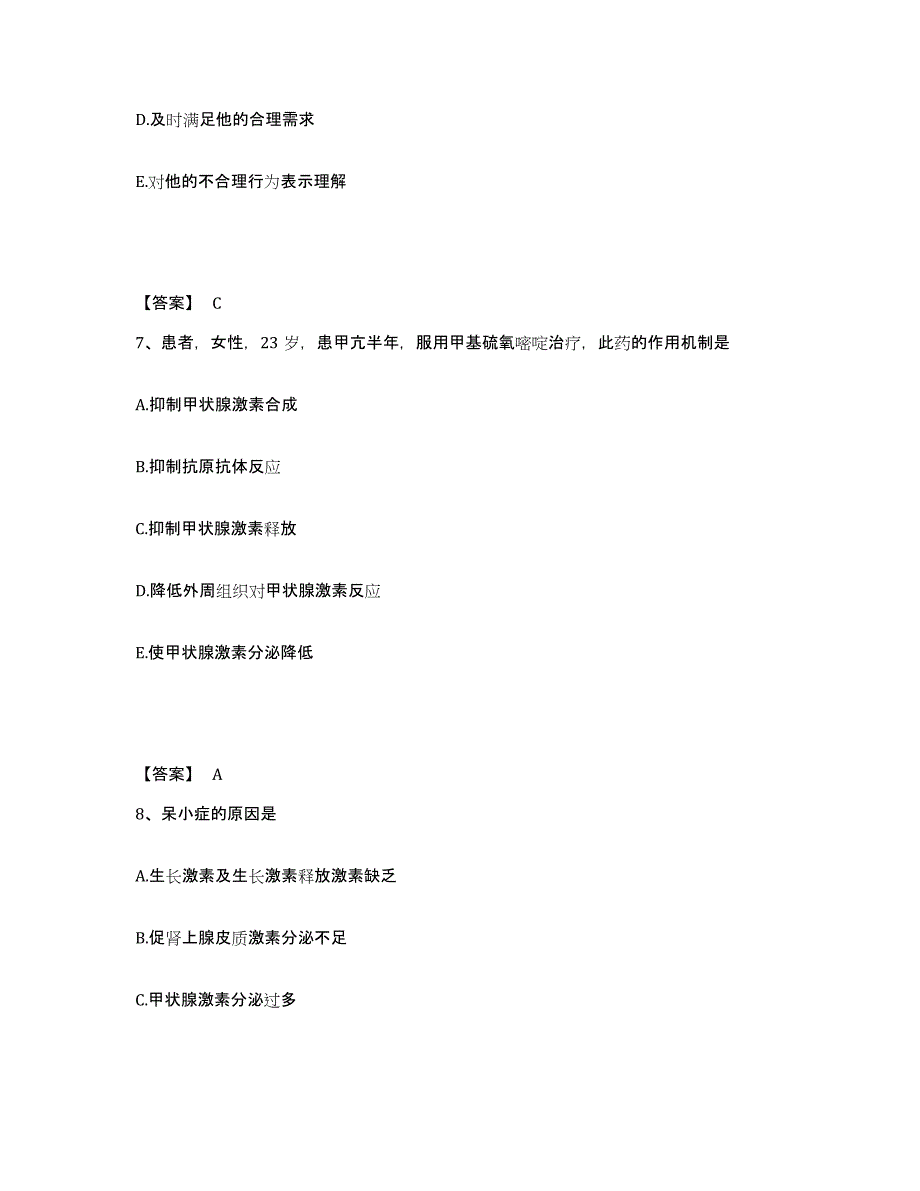 D.及时满足他的合理需求

E.对他的不合理行为表示理解

【答案】 C

7、患者，女性，23 岁，患甲亢半年，服用甲基硫氧嘧啶治疗，此药的作用机制是

A.抑制甲状腺激素合成

B.抑制抗原抗体反应

C.抑制甲状腺激素释放

D.降低外周组织对甲状腺激素反应

E.使甲状腺激素分泌降低

【答案】 A

8、呆小症的原因是

A.生长激素及生长激素释放激素缺乏

B.促肾上腺皮质激素分泌不足

C.甲状腺激素分泌过多